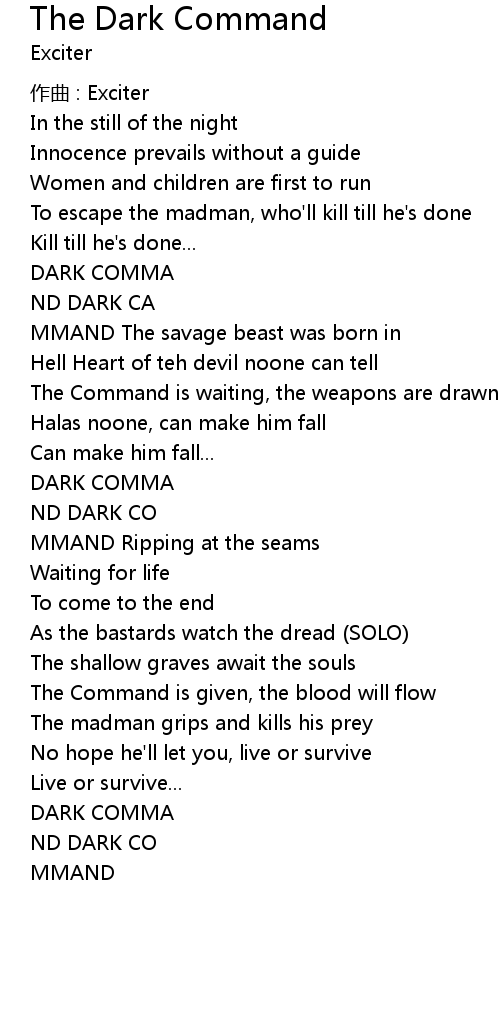 The Dark Command
Exciter

作曲 : Exciter
In the still of the night
Innocence prevails without a guide
Women and children are first to run
To escape the madman, who'll kill till he's done
Kill till he's done...
DARK COMMA
ND DARK CA
MMAND The savage beast was born in
Hell Heart of teh devil noone can tell
The Command is waiting, the weapons are drawn
Halas noone, can make him fall
Can make him fall...
DARK COMMA
ND DARK CO
MMAND Ripping at the seams
Waiting for life
To come to the end
As the bastards watch the dread (SOLO)
The shallow graves await the souls
The Command is given, the blood will flow
The madman grips and kills his prey
No hope he'll let you, live or survive
Live or survive...
DARK COMMA
ND DARK CO
MMAND